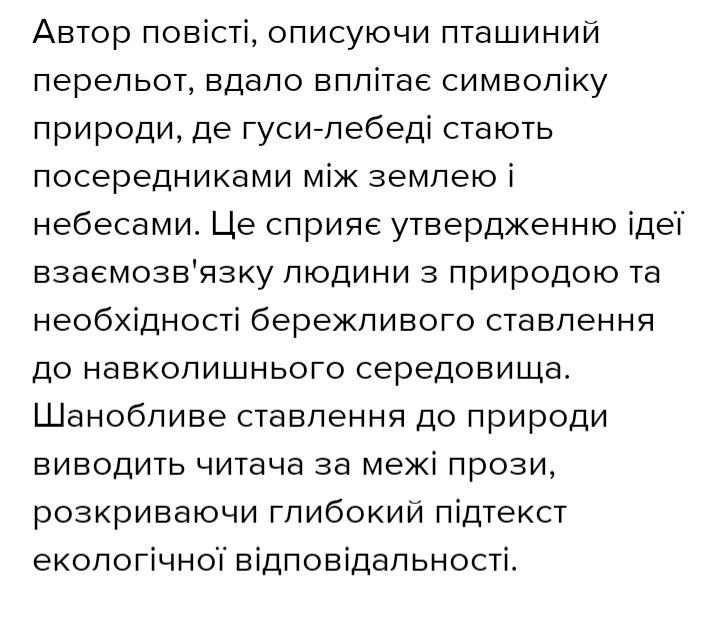 Автор повісті, описуючи пташиний перельот, вдало вплітає символіку природи, де гуси-лебеді стають посередниками між землею і небесами. Це сприяє утвердженню ідеї взаємозв'язку людини з природою та необхідності бережливого ставлення до навколишнього середовища. Шанобливе ставлення до природи виводить читача за межі прози, розкриваючи глибокий підтекст екологічної відповідальності.